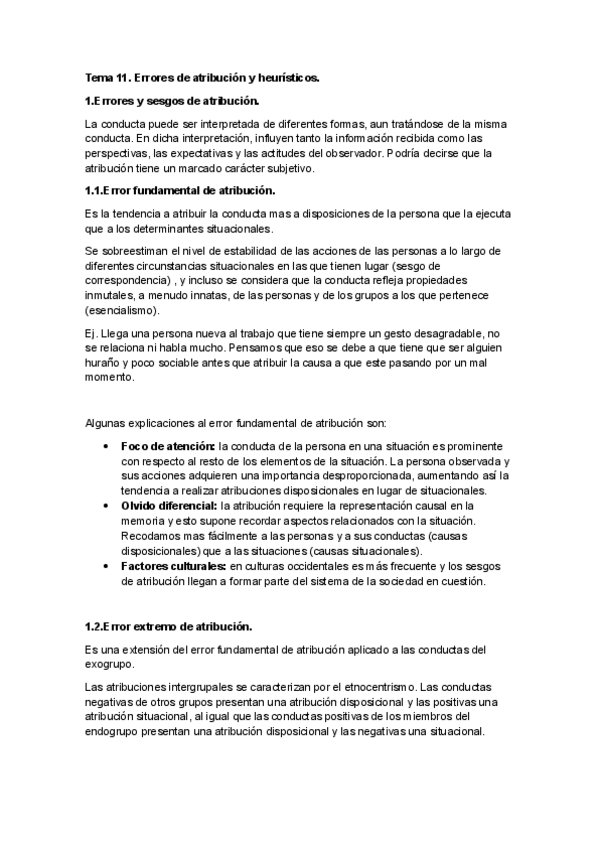 Tema 11. Errores de atribución y heurísticos.

1.Errores y sesgos de atribución.

La conducta puede ser interpretada de diferentes formas, aun tratándose de la misma conducta. En dicha interpretación, influyen tanto la información recibida como las perspectivas, las expectativas y las actitudes del observador. Podría decirse que la atribución tiene un marcado carácter subjetivo.

1.1.Error fundamental de atribución.

Es la tendencia a atribuir la conducta mas a disposiciones de la persona que la ejecuta que a los determinantes situacionales.

Se sobreestiman el nivel de estabilidad de las acciones de las personas a lo largo de diferentes circunstancias situacionales en las que tienen lugar (sesgo de correspondencia) , y incluso se considera que la conducta refleja propiedades inmutales, a menudo innatas, de las personas y de los grupos a los que pertenece (esencialismo).

Ej. Llega una persona nueva al trabajo que tiene siempre un gesto desagradable, no se relaciona ni habla mucho. Pensamos que eso se debe a que tiene que ser alguien huraño y poco sociable antes que atribuir la causa a que este pasando por un mal momento.

Algunas explicaciones al error fundamental de atribución son:

• Foco de atención: la conducta de la persona en una situación es prominente con respecto al resto de los elementos de la situación. La persona observada y sus acciones adquieren una importancia desproporcionada, aumentando así la tendencia a realizar atribuciones disposicionales en lugar de situacionales.
• Olvido diferencial: la atribución requiere la representación causal en la memoria y esto supone recordar aspectos relacionados con la situación. Recodamos mas fácilmente a las personas y a sus conductas (causas disposicionales) que a las situaciones (causas situacionales).
• Factores culturales: en culturas occidentales es más frecuente y los sesgos de atribución llegan a formar parte del sistema de la sociedad en cuestión.

1.2.Error extremo de atribución.

Es una extensión del error fundamental de atribución aplicado a las conductas del exogrupo.

Las atribuciones intergrupales se caracterizan por el etnocentrismo. Las conductas negativas de otros grupos presentan una atribución disposicional y las positivas una atribución situacional, al igual que las conductas positivas de los miembros del endogrupo presentan una atribución disposicional y las negativas una situacional.